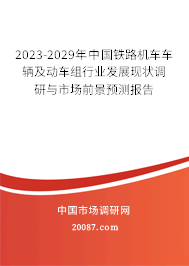 2023-2029年中国铁路机车车辆及动车组行业发展现状调研与市场前景预测报告

中国市场调研网

20087.com